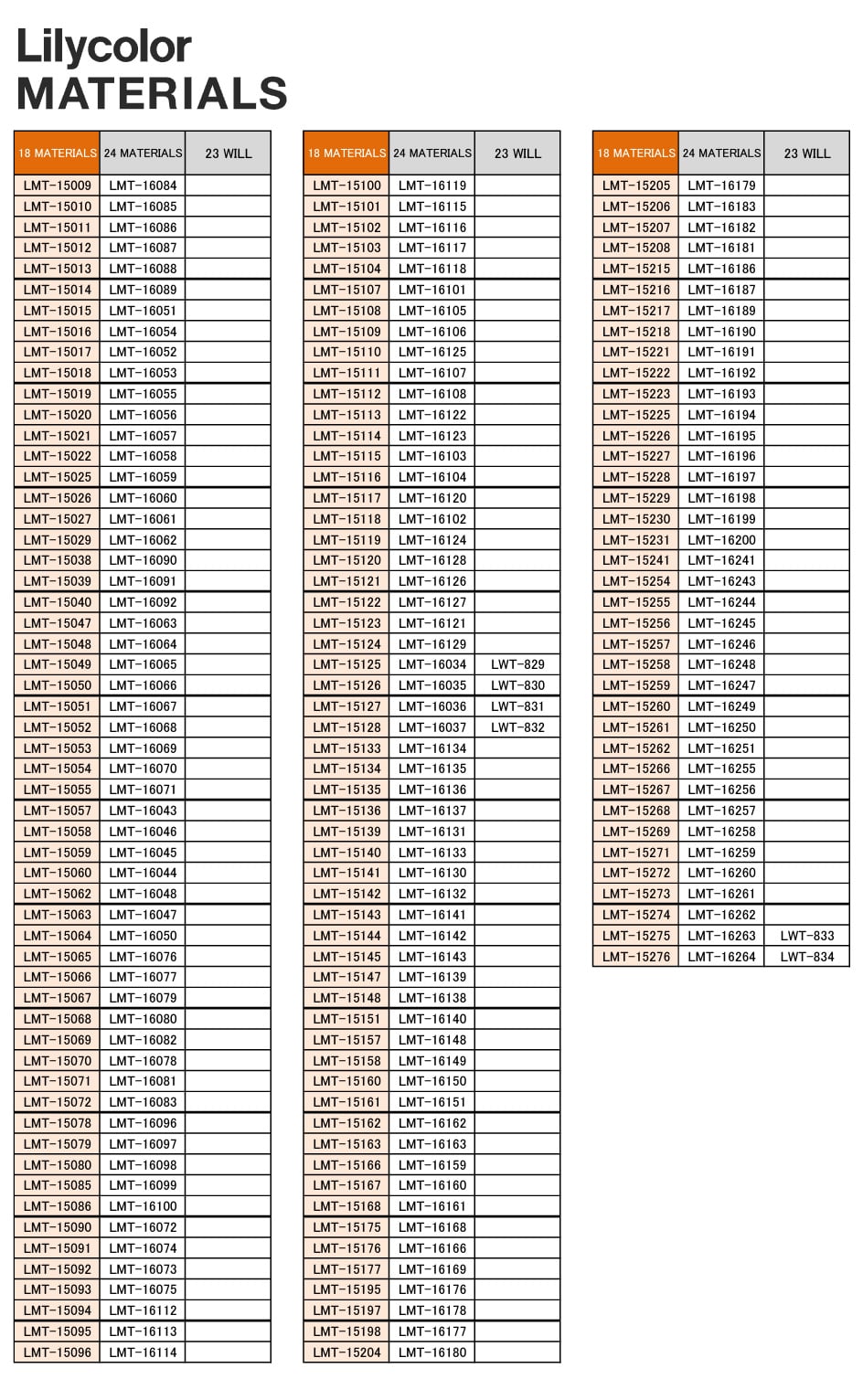 Lilycolor
MATERIALS

| 18 MATERIALS | 24 MATERIALS | 23 WILL |
|---|---|---|
| LMT-15009 | LMT-16084 | |
| LMT-15010 | LMT-16085 | |
| LMT-15011 | LMT-16086 | |
| LMT-15012 | LMT-16087 | |
| LMT-15013 | LMT-16088 | |
| LMT-15014 | LMT-16089 | |
| LMT-15015 | LMT-16051 | |
| LMT-15016 | LMT-16054 | |
| LMT-15017 | LMT-16052 | |
| LMT-15018 | LMT-16053 | |
| LMT-15019 | LMT-16055 | |
| LMT-15020 | LMT-16056 | |
| LMT-15021 | LMT-16057 | |
| LMT-15022 | LMT-16058 | |
| LMT-15025 | LMT-16059 | |
| LMT-15026 | LMT-16060 | |
| LMT-15027 | LMT-16061 | |
| LMT-15029 | LMT-16062 | |
| LMT-15038 | LMT-16090 | |
| LMT-15039 | LMT-16091 | |
| LMT-15040 | LMT-16092 | |
| LMT-15047 | LMT-16063 | |
| LMT-15048 | LMT-16064 | |
| LMT-15049 | LMT-16065 | |
| LMT-15050 | LMT-16066 | |
| LMT-15051 | LMT-16067 | |
| LMT-15052 | LMT-16068 | |
| LMT-15053 | LMT-16069 | |
| LMT-15054 | LMT-16070 | |
| LMT-15055 | LMT-16071 | |
| LMT-15057 | LMT-16043 | |
| LMT-15058 | LMT-16046 | |
| LMT-15059 | LMT-16045 | |
| LMT-15060 | LMT-16044 | |
| LMT-15062 | LMT-16048 | |
| LMT-15063 | LMT-16047 | |
| LMT-15064 | LMT-16050 | |
| LMT-15065 | LMT-16076 | |
| LMT-15066 | LMT-16077 | |
| LMT-15067 | LMT-16079 | |
| LMT-15068 | LMT-16080 | |
| LMT-15069 | LMT-16082 | |
| LMT-15070 | LMT-16078 | |
| LMT-15071 | LMT-16081 | |
| LMT-15072 | LMT-16083 | |
| LMT-15078 | LMT-16096 | |
| LMT-15079 | LMT-16097 | |
| LMT-15080 | LMT-16098 | |
| LMT-15085 | LMT-16099 | |
| LMT-15086 | LMT-16100 | |
| LMT-15090 | LMT-16072 | |
| LMT-15091 | LMT-16074 | |
| LMT-15092 | LMT-16073 | |
| LMT-15093 | LMT-16075 | |
| LMT-15094 | LMT-16112 | |
| LMT-15095 | LMT-16113 | |
| LMT-15096 | LMT-16114 | |

| 18 MATERIALS | 24 MATERIALS | 23 WILL |
|---|---|---|
| LMT-15100 | LMT-16119 | |
| LMT-15101 | LMT-16115 | |
| LMT-15102 | LMT-16116 | |
| LMT-15103 | LMT-16117 | |
| LMT-15104 | LMT-16118 | |
| LMT-15107 | LMT-16101 | |
| LMT-15108 | LMT-16105 | |
| LMT-15109 | LMT-16106 | |
| LMT-15110 | LMT-16125 | |
| LMT-15111 | LMT-16107 | |
| LMT-15112 | LMT-16108 | |
| LMT-15113 | LMT-16122 | |
| LMT-15114 | LMT-16123 | |
| LMT-15115 | LMT-16103 | |
| LMT-15116 | LMT-16104 | |
| LMT-15117 | LMT-16120 | |
| LMT-15118 | LMT-16102 | |
| LMT-15119 | LMT-16124 | |
| LMT-15120 | LMT-16128 | |
| LMT-15121 | LMT-16126 | |
| LMT-15122 | LMT-16127 | |
| LMT-15123 | LMT-16121 | |
| LMT-15124 | LMT-16129 | |
| LMT-15125 | LMT-16034 | LWT-829 |
| LMT-15126 | LMT-16035 | LWT-830 |
| LMT-15127 | LMT-16036 | LWT-831 |
| LMT-15128 | LMT-16037 | LWT-832 |
| LMT-15133 | LMT-16134 | |
| LMT-15134 | LMT-16135 | |
| LMT-15135 | LMT-16136 | |
| LMT-15136 | LMT-16137 | |
| LMT-15139 | LMT-16131 | |
| LMT-15140 | LMT-16133 | |
| LMT-15141 | LMT-16130 | |
| LMT-15142 | LMT-16132 | |
| LMT-15143 | LMT-16141 | |
| LMT-15144 | LMT-16142 | |
| LMT-15145 | LMT-16143 | |
| LMT-15147 | LMT-16139 | |
| LMT-15148 | LMT-16138 | |
| LMT-15151 | LMT-16140 | |
| LMT-15157 | LMT-16148 | |
| LMT-15158 | LMT-16149 | |
| LMT-15160 | LMT-16150 | |
| LMT-15161 | LMT-16151 | |
| LMT-15162 | LMT-16162 | |
| LMT-15163 | LMT-16163 | |
| LMT-15166 | LMT-16159 | |
| LMT-15167 | LMT-16160 | |
| LMT-15168 | LMT-16161 | |
| LMT-15175 | LMT-16168 | |
| LMT-15176 | LMT-16166 | |
| LMT-15177 | LMT-16169 | |
| LMT-15195 | LMT-16176 | |
| LMT-15197 | LMT-16178 | |
| LMT-15198 | LMT-16177 | |
| LMT-15204 | LMT-16180 | |

| 18 MATERIALS | 24 MATERIALS | 23 WILL |
|---|---|---|
| LMT-15205 | LMT-16179 | |
| LMT-15206 | LMT-16183 | |
| LMT-15207 | LMT-16182 | |
| LMT-15208 | LMT-16181 | |
| LMT-15215 | LMT-16186 | |
| LMT-15216 | LMT-16187 | |
| LMT-15217 | LMT-16189 | |
| LMT-15218 | LMT-16190 | |
| LMT-15221 | LMT-16191 | |
| LMT-15222 | LMT-16192 | |
| LMT-15223 | LMT-16193 | |
| LMT-15225 | LMT-16194 | |
| LMT-15226 | LMT-16195 | |
| LMT-15227 | LMT-16196 | |
| LMT-15228 | LMT-16197 | |
| LMT-15229 | LMT-16198 | |
| LMT-15230 | LMT-16199 | |
| LMT-15231 | LMT-16200 | |
| LMT-15241 | LMT-16241 | |
| LMT-15254 | LMT-16243 | |
| LMT-15255 | LMT-16244 | |
| LMT-15256 | LMT-16245 | |
| LMT-15257 | LMT-16246 | |
| LMT-15258 | LMT-16248 | |
| LMT-15259 | LMT-16247 | |
| LMT-15260 | LMT-16249 | |
| LMT-15261 | LMT-16250 | |
| LMT-15262 | LMT-16251 | |
| LMT-15266 | LMT-16255 | |
| LMT-15267 | LMT-16256 | |
| LMT-15268 | LMT-16257 | |
| LMT-15269 | LMT-16258 | |
| LMT-15271 | LMT-16259 | |
| LMT-15272 | LMT-16260 | |
| LMT-15273 | LMT-16261 | |
| LMT-15274 | LMT-16262 | |
| LMT-15275 | LMT-16263 | LWT-833 |
| LMT-15276 | LMT-16264 | LWT-834 |